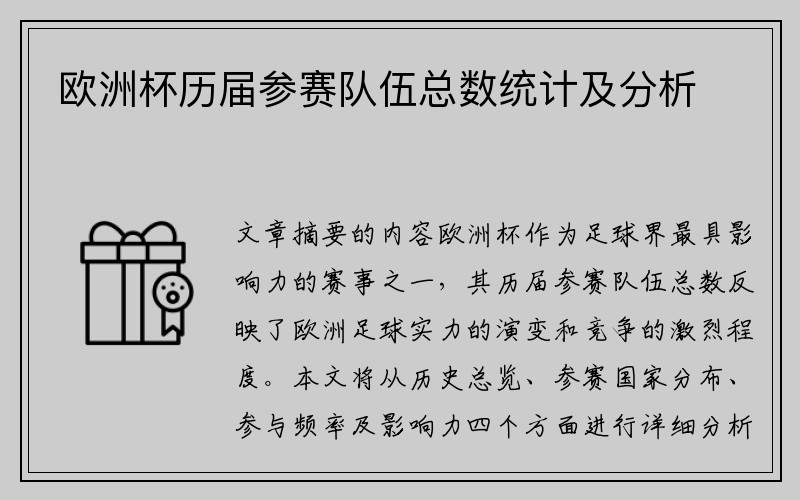 欧洲杯历届参赛队伍总数统计及分析

文章摘要的内容欧洲杯作为足球界最具影响力的赛事之一，其历届参赛队伍总数反映了欧洲足球实力的演变和竞争的激烈程度。本文将从历史总览、参赛国家分布、参与频率及影响力四个方面进行详细分析